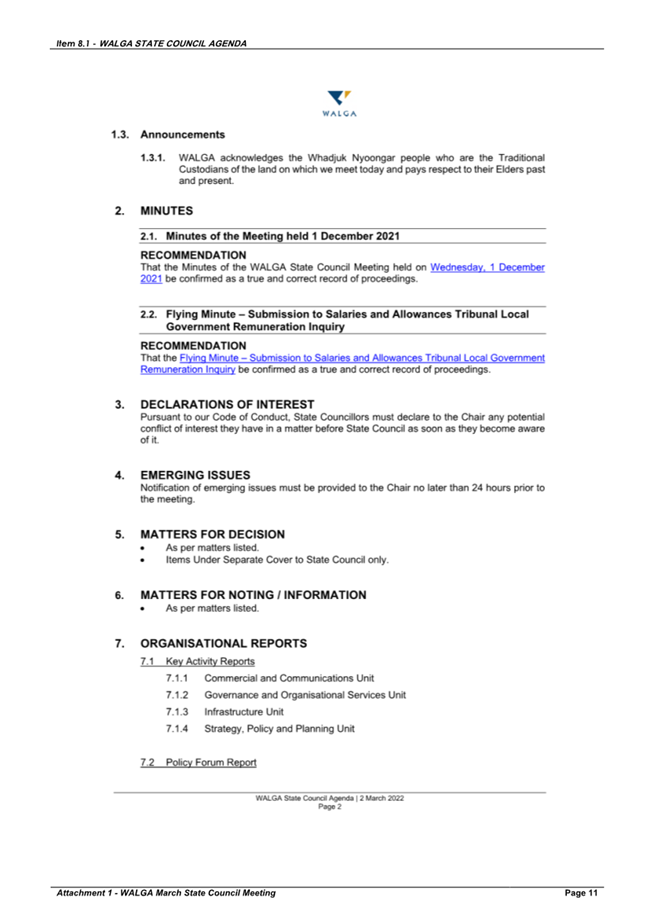 Item 8.1 - WALGA STATE COUNCIL AGENDA

WALGA

1.3. Announcements

1.3.1. WALGA acknowledges the Whadjuk Nyoongar people who are the Traditional Custodians of the land on which we meet today and pays respect to their Elders past and present.

2. MINUTES

2.1. Minutes of the Meeting held 1 December 2021

RECOMMENDATION
That the Minutes of the WALGA State Council Meeting held on Wednesday, 1 December 2021 be confirmed as a true and correct record of proceedings.

2.2. Flying Minute – Submission to Salaries and Allowances Tribunal Local Government Remuneration Inquiry

RECOMMENDATION
That the Flying Minute – Submission to Salaries and Allowances Tribunal Local Government Remuneration Inquiry be confirmed as a true and correct record of proceedings.

3. DECLARATIONS OF INTEREST
Pursuant to our Code of Conduct, State Councillors must declare to the Chair any potential conflict of interest they have in a matter before State Council as soon as they become aware of it.

4. EMERGING ISSUES
Notification of emerging issues must be provided to the Chair no later than 24 hours prior to the meeting.

5. MATTERS FOR DECISION
• As per matters listed.
• Items Under Separate Cover to State Council only.

6. MATTERS FOR NOTING / INFORMATION
• As per matters listed.

7. ORGANISATIONAL REPORTS
7.1 Key Activity Reports
7.1.1 Commercial and Communications Unit
7.1.2 Governance and Organisational Services Unit
7.1.3 Infrastructure Unit
7.1.4 Strategy, Policy and Planning Unit

7.2 Policy Forum Report

WALGA State Council Agenda | 2 March 2022
Page 2

Attachment 1 - WALGA March State Council Meeting
Page 11